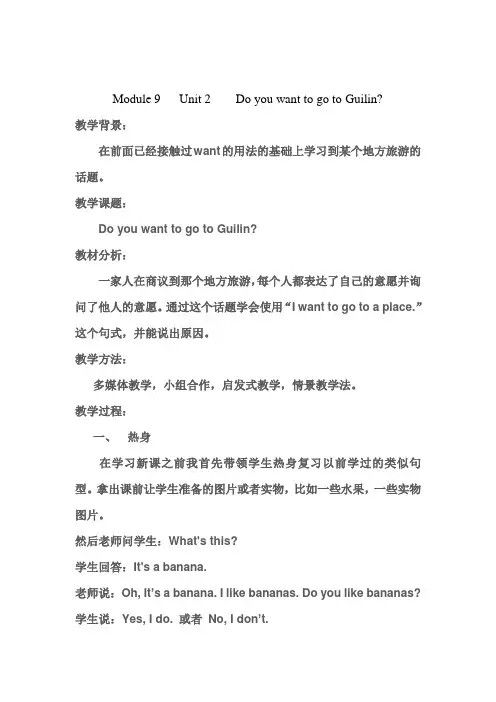 Module 9　Unit 2　Do you want to go to Guilin?

教学背景：

在前面已经接触过want的用法的基础上学习到某个地方旅游的话题。

教学课题：

Do you want to go to Guilin?

教材分析：

一家人在商议到那个地方旅游，每个人都表达了自己的意愿并询问了他人的意愿。通过这个话题学会使用“I want to go to a place.”这个句式，并能说出原因。

教学方法：

多媒体教学，小组合作，启发式教学，情景教学法。

教学过程：

一、　热身

在学习新课之前我首先带领学生热身复习以前学过的类似句型。拿出课前让学生准备的图片或者实物，比如一些水果，一些实物图片。

然后老师问学生：What's this?

学生回答：It's a banana.

老师说：Oh, it's a banana. I like bananas. Do you like bananas?

学生说：Yes, I do. 或者 No, I don't.